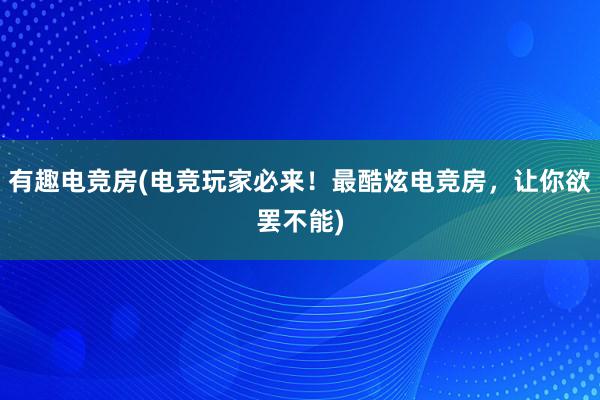 有趣电竞房(电竞玩家必来！最酷炫电竞房，让你欲罢不能)